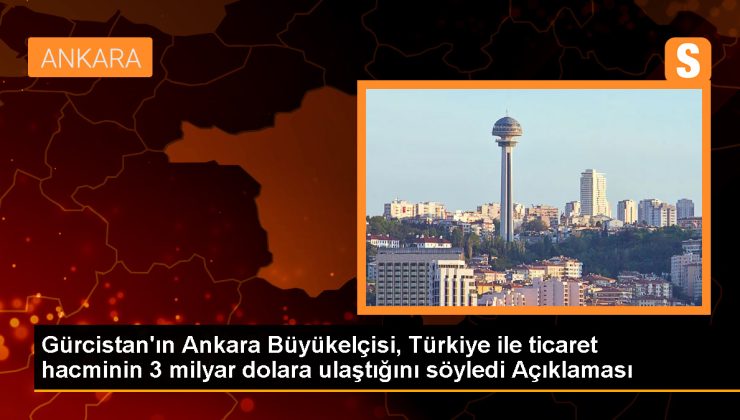 ANKARA

S

Gürcistan'ın Ankara Büyükelçisi, Türkiye ile ticaret hacminin 3 milyar dolara ulaştığını söyledi Açıklaması